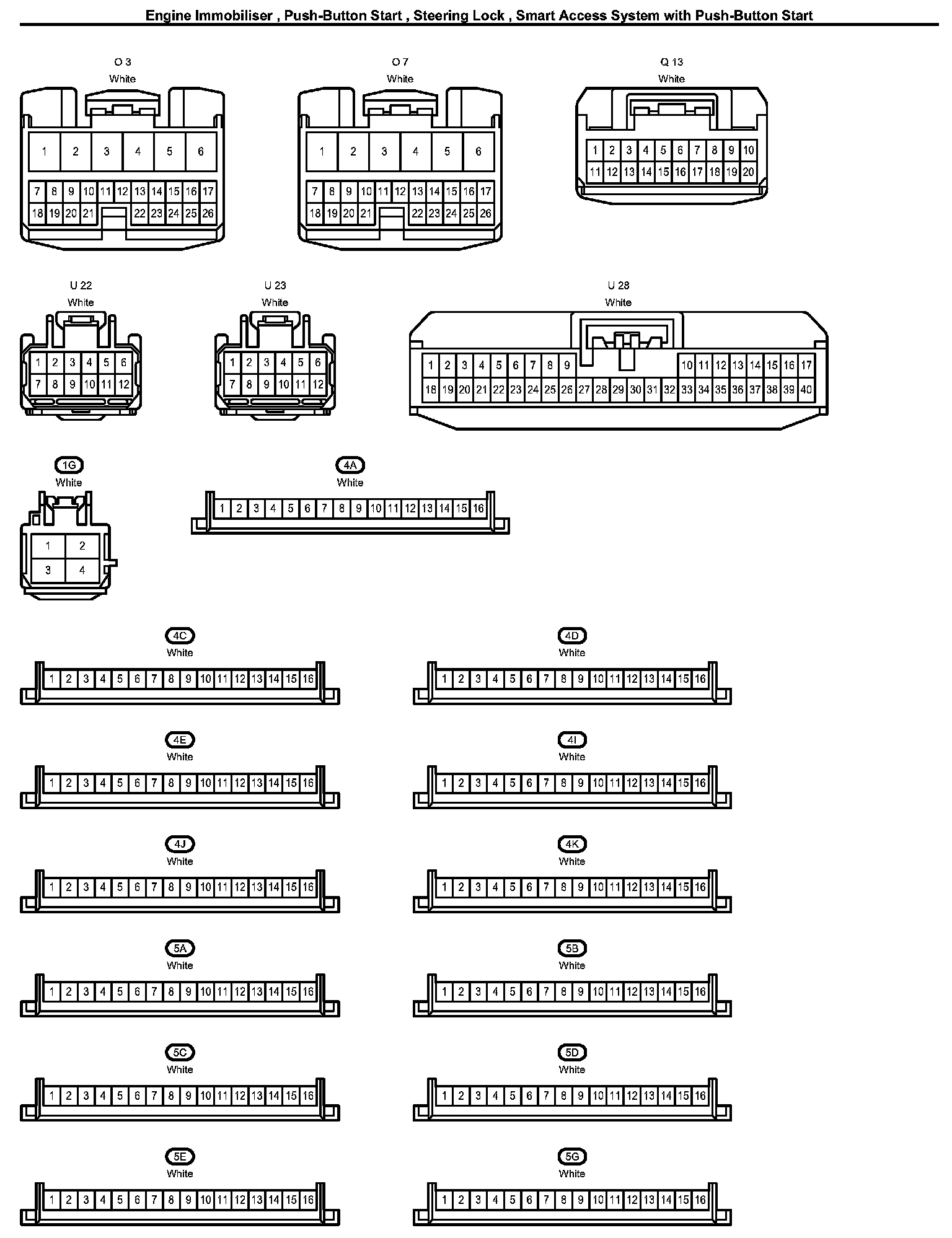 Engine Immobiliser , Push-Button Start , Steering Lock , Smart Access System with Push-Button Start

O 3
White
1 2 3 4 5 6
7 8 9 10 11 12 13 14 15 16 17
18 19 20 21 22 23 24 25 26

O 7
White
1 2 3 4 5 6
7 8 9 10 11 12 13 14 15 16 17
18 19 20 21 22 23 24 25 26

Q 13
White
1 2 3 4 5 6 7 8 9 10
11 12 13 14 15 16 17 18 19 20

U 22
White
1 2 3 4 5 6
7 8 9 10 11 12

U 23
White
1 2 3 4 5 6
7 8 9 10 11 12

U 28
White
1 2 3 4 5 6 7 8 9 10 11 12 13 14 15 16 17
18 19 20 21 22 23 24 25 26 27 28 29 30 31 32 33 34 35 36 37 38 39 40

1G
White
1 2
3 4

4A
White
1 2 3 4 5 6 7 8 9 10 11 12 13 14 15 16

4C
White
1 2 3 4 5 6 7 8 9 10 11 12 13 14 15 16

4D
White
1 2 3 4 5 6 7 8 9 10 11 12 13 14 15 16

4E
White
1 2 3 4 5 6 7 8 9 10 11 12 13 14 15 16

4I
White
1 2 3 4 5 6 7 8 9 10 11 12 13 14 15 16

4J
White
1 2 3 4 5 6 7 8 9 10 11 12 13 14 15 16

4K
White
1 2 3 4 5 6 7 8 9 10 11 12 13 14 15 16

5A
White
1 2 3 4 5 6 7 8 9 10 11 12 13 14 15 16

5B
White
1 2 3 4 5 6 7 8 9 10 11 12 13 14 15 16

5C
White
1 2 3 4 5 6 7 8 9 10 11 12 13 14 15 16

5D
White
1 2 3 4 5 6 7 8 9 10 11 12 13 14 15 16

5E
White
1 2 3 4 5 6 7 8 9 10 11 12 13 14 15 16

5G
White
1 2 3 4 5 6 7 8 9 10 11 12 13 14 15 16